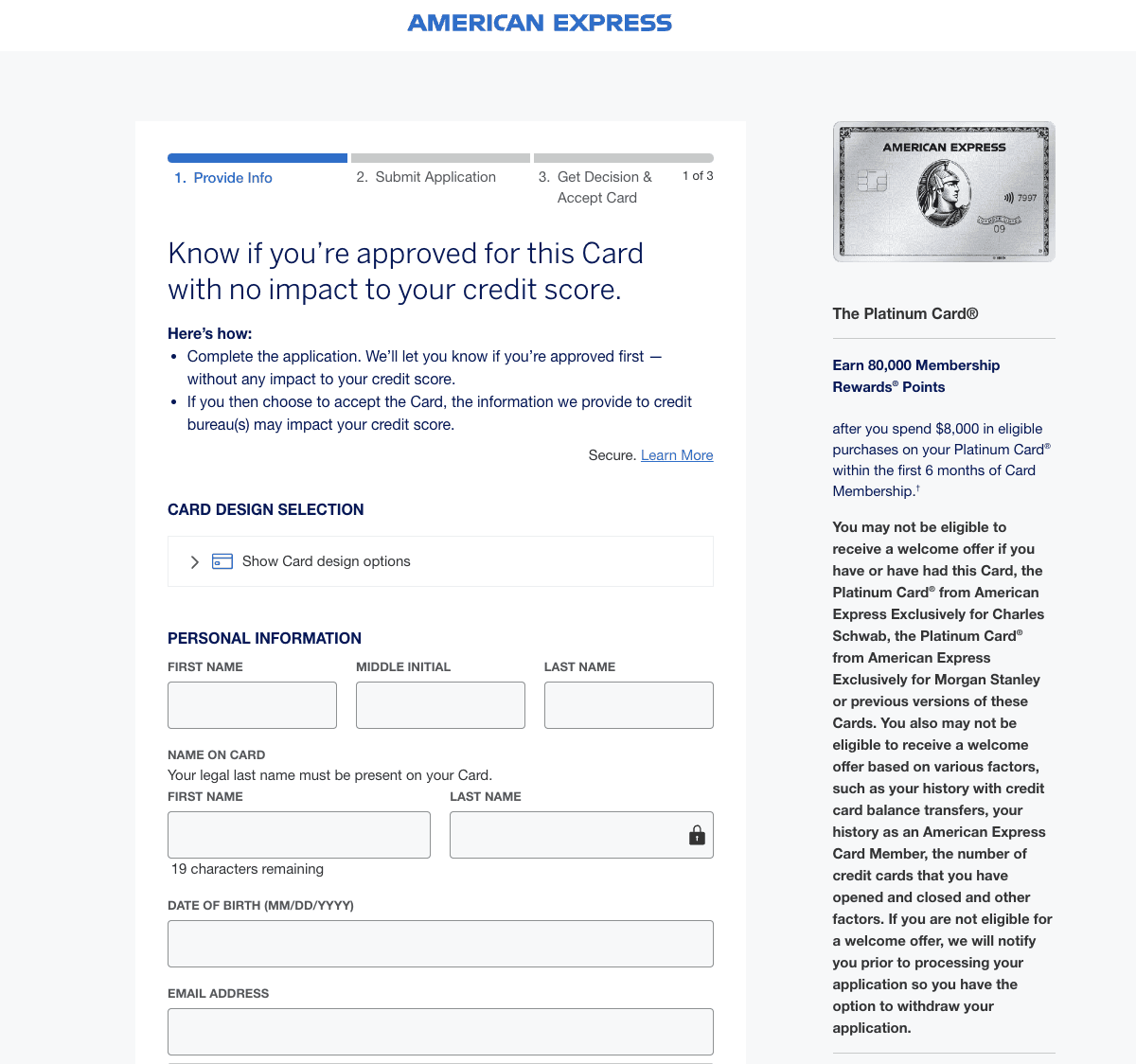 AMERICAN EXPRESS

1. Provide Info
2. Submit Application
3. Get Decision & Accept Card
1 of 3

Know if you're approved for this Card with no impact to your credit score.

Here's how:
• Complete the application. We'll let you know if you're approved first — without any impact to your credit score.
• If you then choose to accept the Card, the information we provide to credit bureau(s) may impact your credit score.

Secure. Learn More

CARD DESIGN SELECTION

Show Card design options

PERSONAL INFORMATION

FIRST NAME
MIDDLE INITIAL
LAST NAME

NAME ON CARD
Your legal last name must be present on your Card.
FIRST NAME
LAST NAME
19 characters remaining

DATE OF BIRTH (MM/DD/YYYY)

EMAIL ADDRESS

AMERICAN EXPRESS
7997
09

The Platinum Card®

Earn 80,000 Membership Rewards® Points

after you spend $8,000 in eligible purchases on your Platinum Card® within the first 6 months of Card Membership.†

You may not be eligible to receive a welcome offer if you have or have had this Card, the Platinum Card® from American Express Exclusively for Charles Schwab, the Platinum Card® from American Express Exclusively for Morgan Stanley or previous versions of these Cards. You also may not be eligible to receive a welcome offer based on various factors, such as your history with credit card balance transfers, your history as an American Express Card Member, the number of credit cards that you have opened and closed and other factors. If you are not eligible for a welcome offer, we will notify you prior to processing your application so you have the option to withdraw your application.